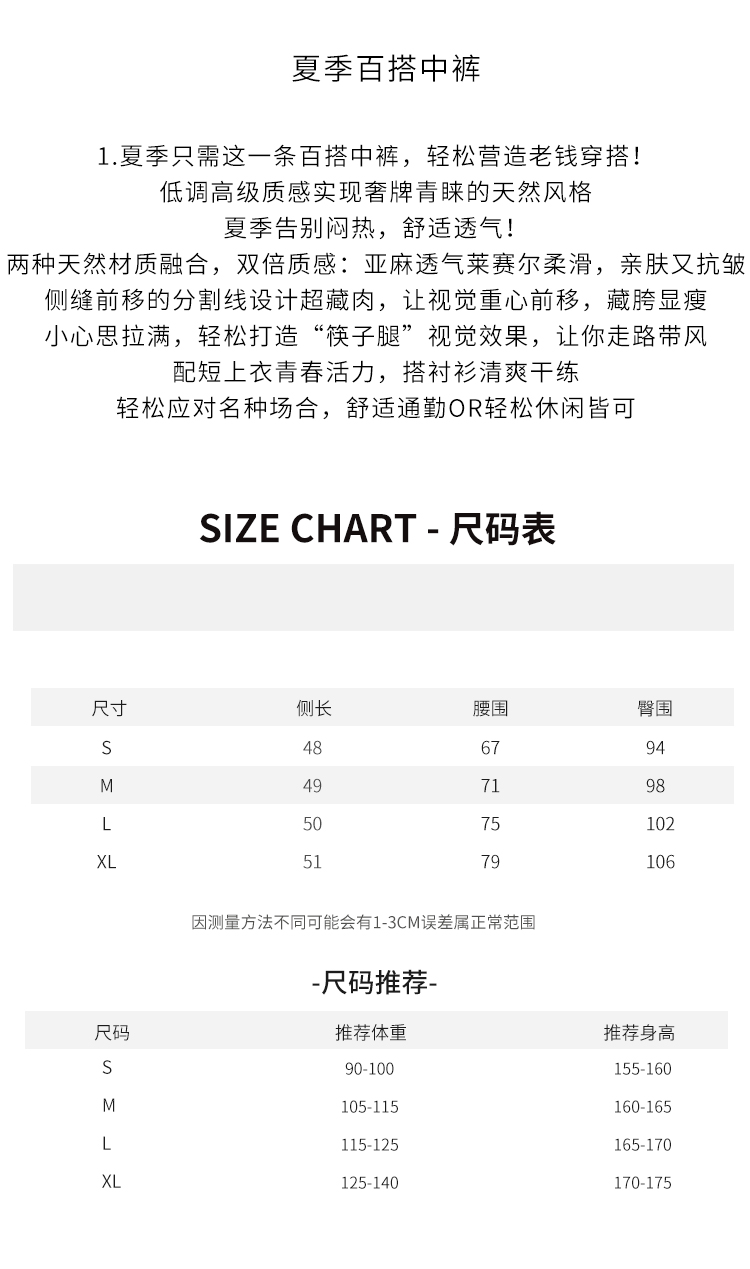 夏季百搭中裤

1.夏季只需这一条百搭中裤，轻松营造老钱穿搭！
低调高级质感实现奢牌青睐的天然风格
夏季告别闷热，舒适透气！
两种天然材质融合，双倍质感：亚麻透气莱赛尔柔滑，亲肤又抗皱
侧缝前移的分割线设计超藏肉，让视觉重心前移，藏胯显瘦
小心思拉满，轻松打造“筷子腿”视觉效果，让你走路带风
配短上衣青春活力，搭衬衫清爽干练
轻松应对名种场合，舒适通勤OR轻松休闲皆可

SIZE CHART - 尺码表

| 尺寸 | 侧长 | 腰围 | 臀围 |
|---|---|---|---|
| S | 48 | 67 | 94 |
| M | 49 | 71 | 98 |
| L | 50 | 75 | 102 |
| XL | 51 | 79 | 106 |

因测量方法不同可能会有1-3CM误差属正常范围

-尺码推荐-

| 尺码 | 推荐体重 | 推荐身高 |
|---|---|---|
| S | 90-100 | 155-160 |
| M | 105-115 | 160-165 |
| L | 115-125 | 165-170 |
| XL | 125-140 | 170-175 |